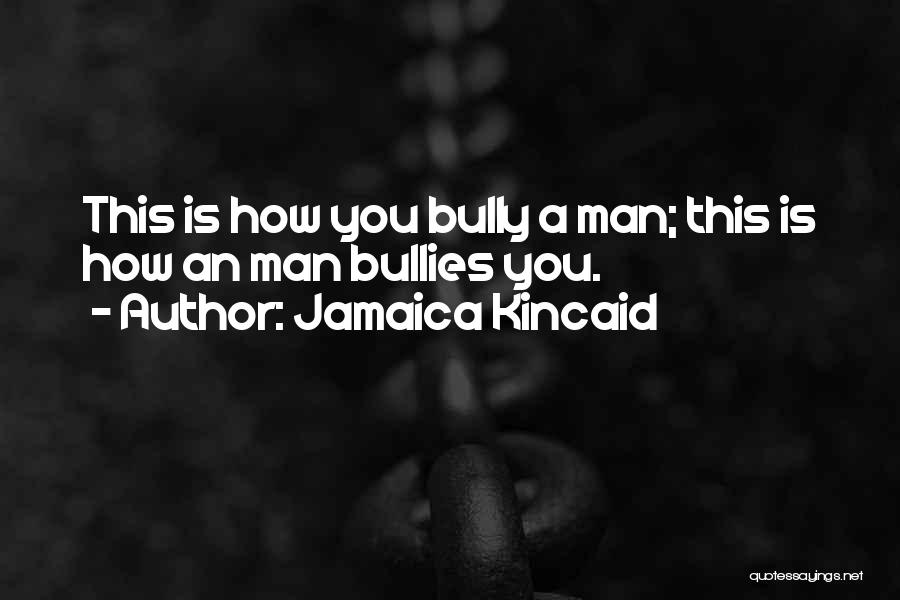 This is how you bully a man; this is how an man bullies you.
- Author: Jamaica Kincaid

quotessayings.net